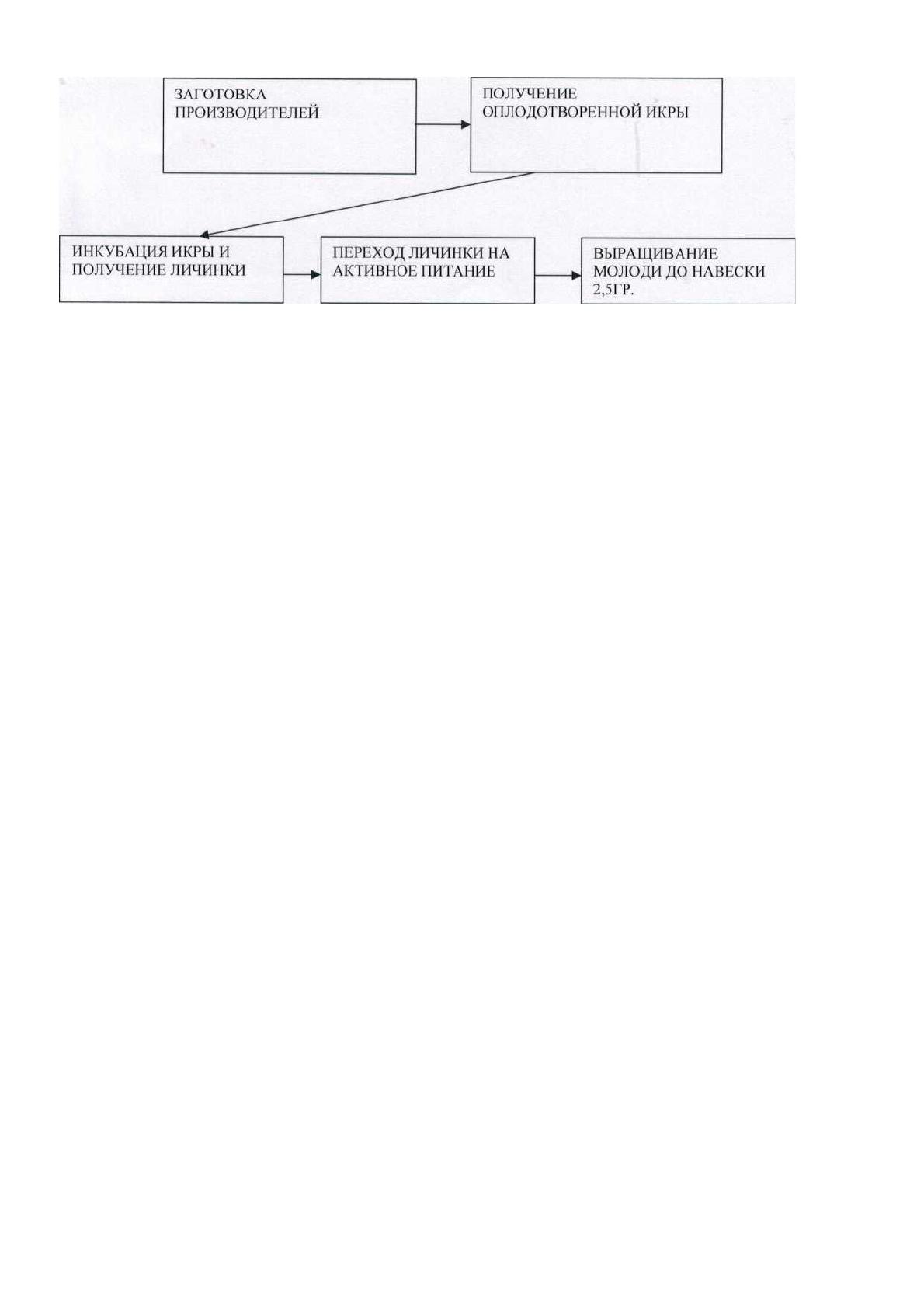 ЗАГОТОВКА ПРОИЗВОДИТЕЛЕЙ

ПОЛУЧЕНИЕ ОПЛОДОТВОРЕННОЙ ИКРЫ

ИНКУБАЦИЯ ИКРЫ И ПОЛУЧЕНИЕ ЛИЧИНКИ

ПЕРЕХОД ЛИЧИНКИ НА АКТИВНОЕ ПИТАНИЕ

ВЫРАЩИВАНИЕ МОЛОДИ ДО НАВЕСКИ 2,5ГР.